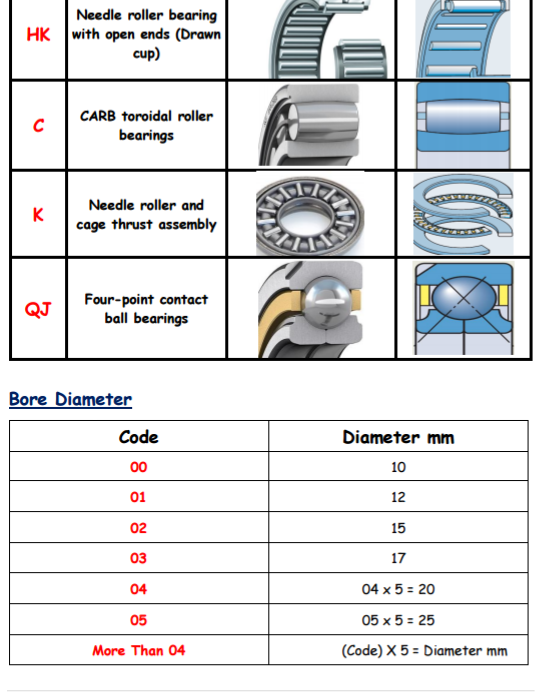 | HK | Needle roller bearing with open ends (Drawn cup) | | |
|---|---|---|---|
| C | CARB toroidal roller bearings | | |
| K | Needle roller and cage thrust assembly | | |
| QJ | Four-point contact ball bearings | | |

Bore Diameter

| Code | Diameter mm |
|---|---|
| 00 | 10 |
| 01 | 12 |
| 02 | 15 |
| 03 | 17 |
| 04 | 04 x 5 = 20 |
| 05 | 05 x 5 = 25 |
| More Than 04 | (Code) X 5 = Diameter mm |